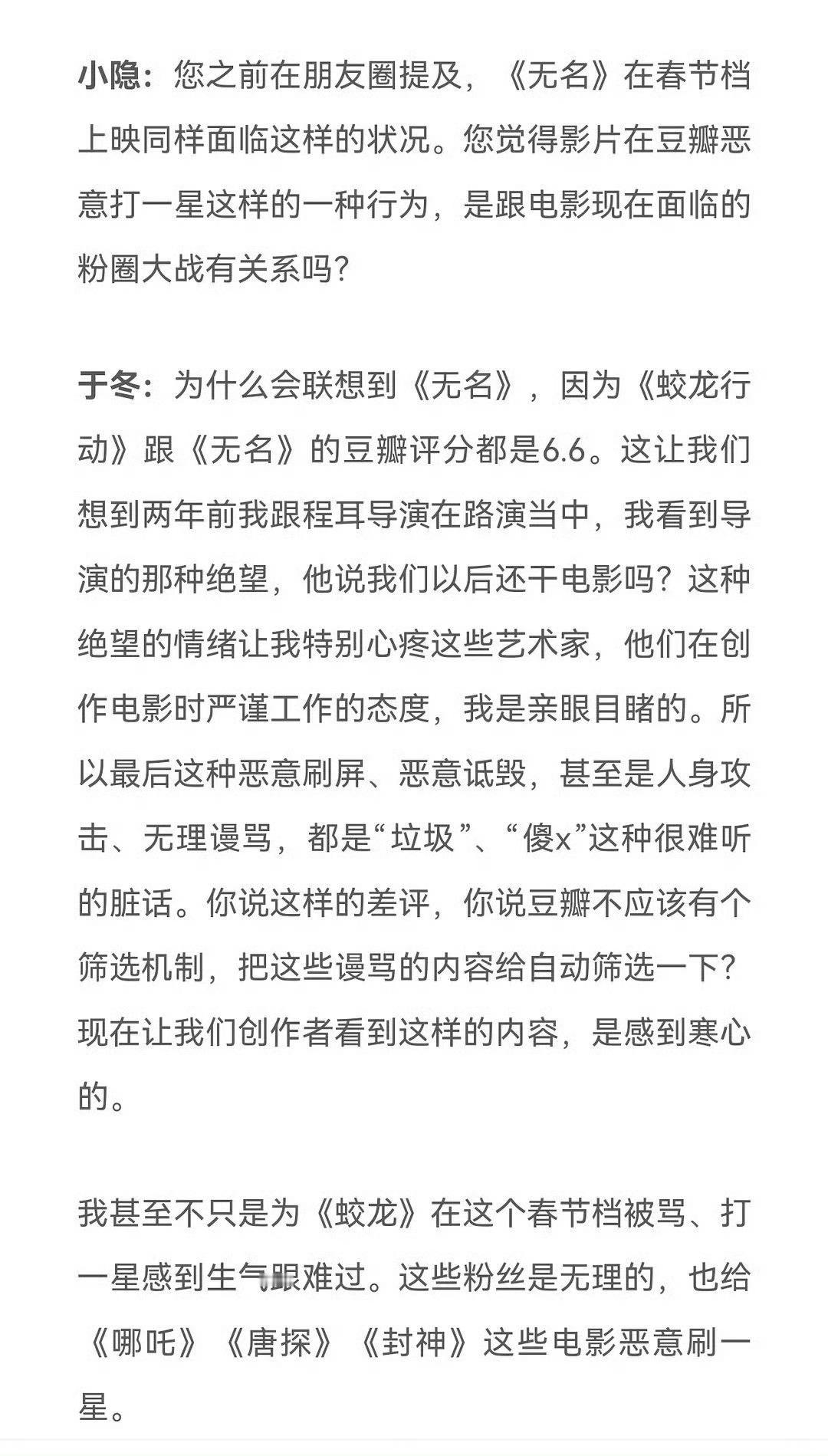 小隐：您之前在朋友圈提及，《无名》在春节档上映同样面临这样的状况。您觉得影片在豆瓣恶意打一星这样的一种行为，是跟电影现在面临的粉圈大战有关系吗？

于冬：为什么会联想到《无名》，因为《蛟龙行动》跟《无名》的豆瓣评分都是6.6。这让我们想到两年前我跟程耳导演在路演当中，我看到导演的那种绝望，他说我们以后还干电影吗？这种绝望的情绪让我特别心疼这些艺术家，他们在创作电影时严谨工作的态度，我是亲眼目睹的。所以最后这种恶意刷屏、恶意诋毁，甚至是人身攻击、无理谩骂，都是“垃圾”、“傻x”这种很难听的脏话。你说这样的差评，你说豆瓣不应该有个筛选机制，把这些谩骂的内容给自动筛选一下？现在让我们创作者看到这样的内容，是感到寒心的。

我甚至不只是为《蛟龙》在这个春节档被骂、打一星感到生气跟难过。这些粉丝是无理的，也给《哪吒》《唐探》《封神》这些电影恶意刷一星。